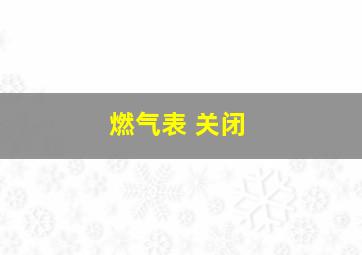 燃气表 关闭